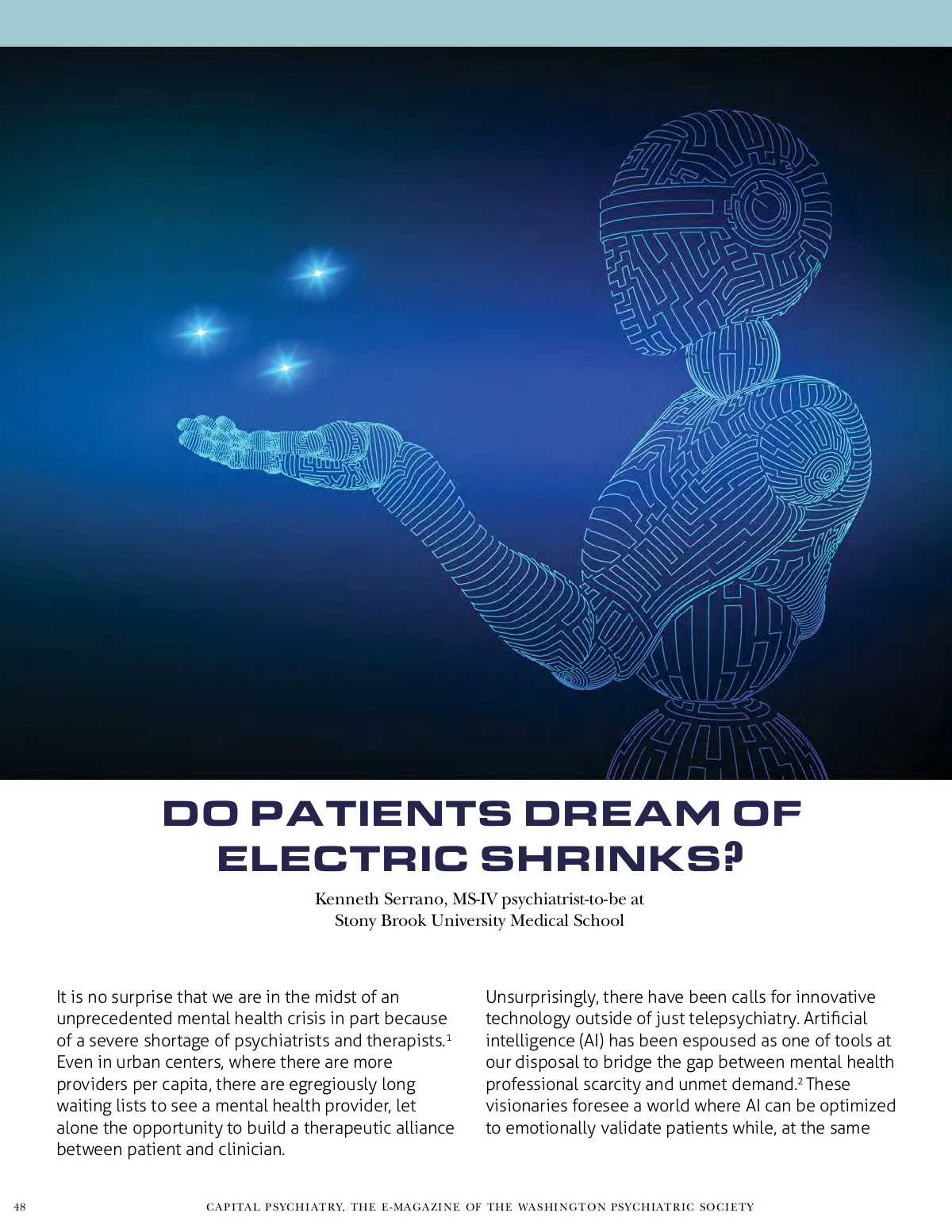 DO PATIENTS DREAM OF ELECTRIC SHRINKS?

Kenneth Serrano, MS-IV psychiatrist-to-be at Stony Brook University Medical School

It is no surprise that we are in the midst of an unprecedented mental health crisis in part because of a severe shortage of psychiatrists and therapists.$^1$ Even in urban centers, where there are more providers per capita, there are egregiously long waiting lists to see a mental health provider, let alone the opportunity to build a therapeutic alliance between patient and clinician.

Unsurprisingly, there have been calls for innovative technology outside of just telepsychiatry. Artificial intelligence (AI) has been espoused as one of tools at our disposal to bridge the gap between mental health professional scarcity and unmet demand.$^2$ These visionaries foresee a world where AI can be optimized to emotionally validate patients while, at the same

48 CAPITAL PSYCHIATRY, THE E-MAGAZINE OF THE WASHINGTON PSYCHIATRIC SOCIETY